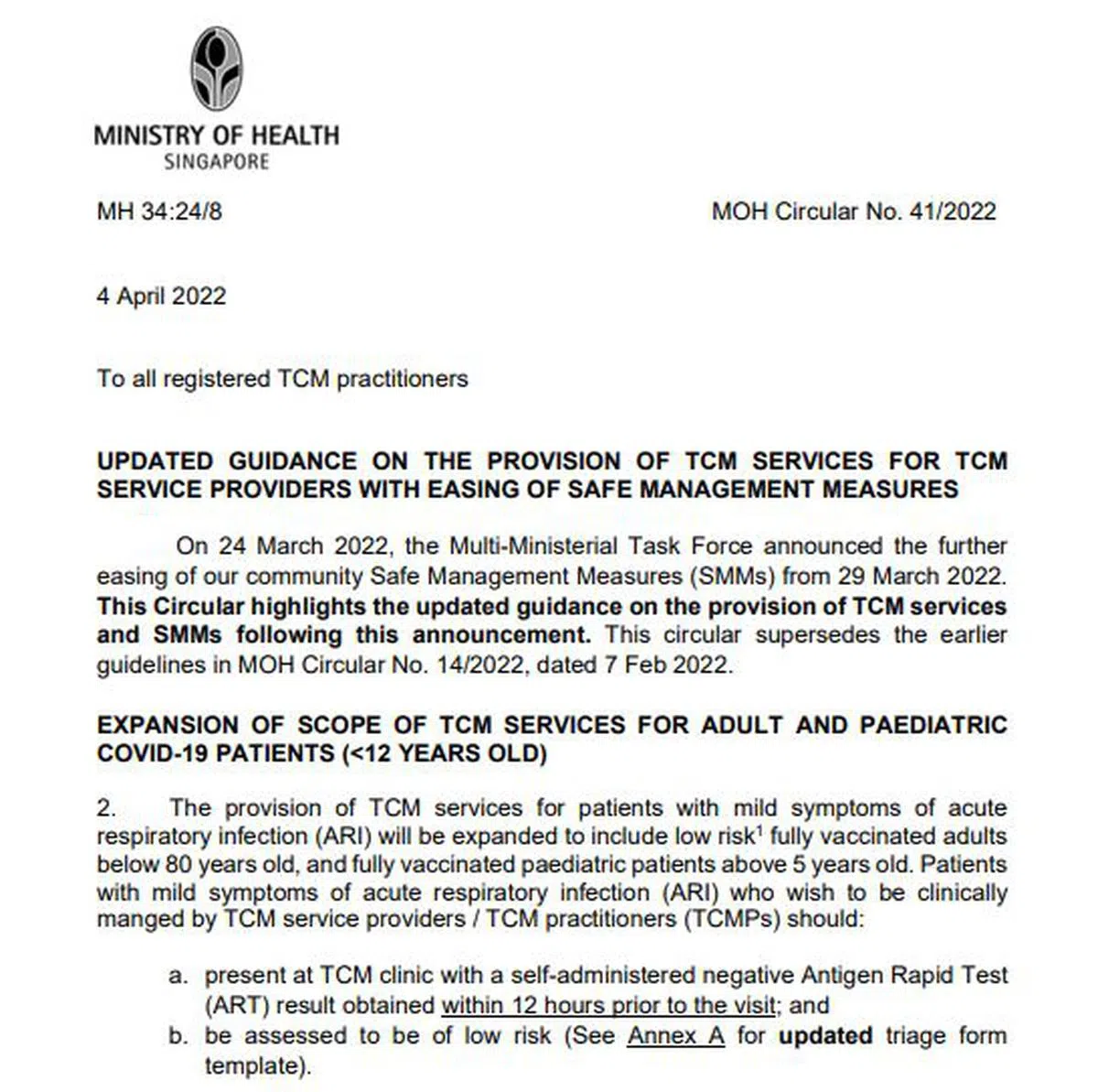 MINISTRY OF HEALTH
SINGAPORE

MH 34:24/8

MOH Circular No. 41/2022

4 April 2022

To all registered TCM practitioners

UPDATED GUIDANCE ON THE PROVISION OF TCM SERVICES FOR TCM SERVICE PROVIDERS WITH EASING OF SAFE MANAGEMENT MEASURES

On 24 March 2022, the Multi-Ministerial Task Force announced the further easing of our community Safe Management Measures (SMMs) from 29 March 2022. This Circular highlights the updated guidance on the provision of TCM services and SMMs following this announcement. This circular supersedes the earlier guidelines in MOH Circular No. 14/2022, dated 7 Feb 2022.

EXPANSION OF SCOPE OF TCM SERVICES FOR ADULT AND PAEDIATRIC COVID-19 PATIENTS (<12 YEARS OLD)

2. The provision of TCM services for patients with mild symptoms of acute respiratory infection (ARI) will be expanded to include low risk$^1$ fully vaccinated adults below 80 years old, and fully vaccinated paediatric patients above 5 years old. Patients with mild symptoms of acute respiratory infection (ARI) who wish to be clinically manged by TCM service providers / TCM practitioners (TCMPs) should:

a. present at TCM clinic with a self-administered negative Antigen Rapid Test (ART) result obtained within 12 hours prior to the visit; and
b. be assessed to be of low risk (See Annex A for updated triage form template).